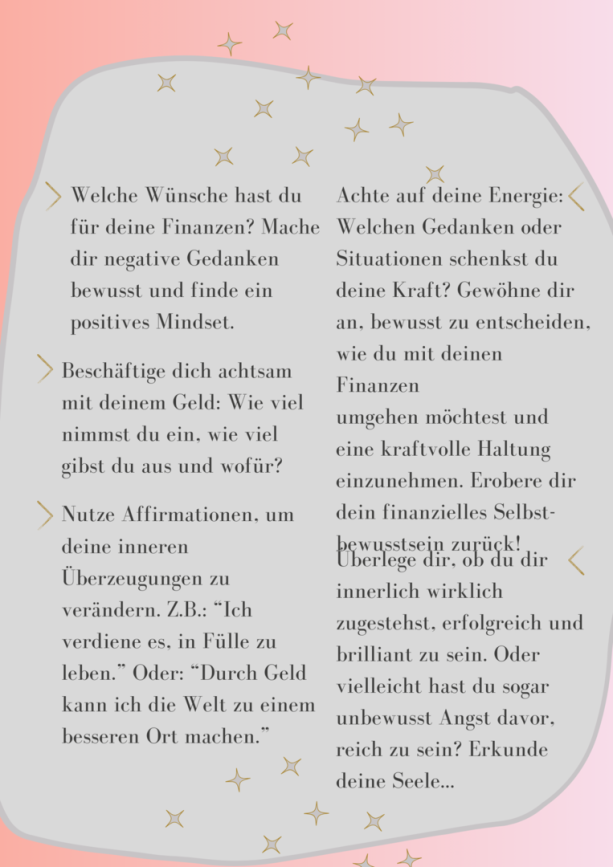 Welche Wünsche hast du für deine Finanzen? Mache dir negative Gedanken bewusst und finde ein positives Mindset.

Beschäftige dich achtsam mit deinem Geld: Wie viel nimmst du ein, wie viel gibst du aus und wofür?

Nutze Affirmationen, um deine inneren Überzeugungen zu verändern. Z.B.: "Ich verdiene es, in Fülle zu leben." Oder: "Durch Geld kann ich die Welt zu einem besseren Ort machen."

Achte auf deine Energie: Welchen Gedanken oder Situationen schenkst du deine Kraft? Gewöhne dir an, bewusst zu entscheiden, wie du mit deinen Finanzen umgehen möchtest und eine kraftvolle Haltung einzunehmen. Erobere dir dein finanzielles Selbstbewusstsein zurück!

Überlege dir, ob du dir innerlich wirklich zugestehst, erfolgreich und brilliant zu sein. Oder vielleicht hast du sogar unbewusst Angst davor, reich zu sein? Erkunde deine Seele...